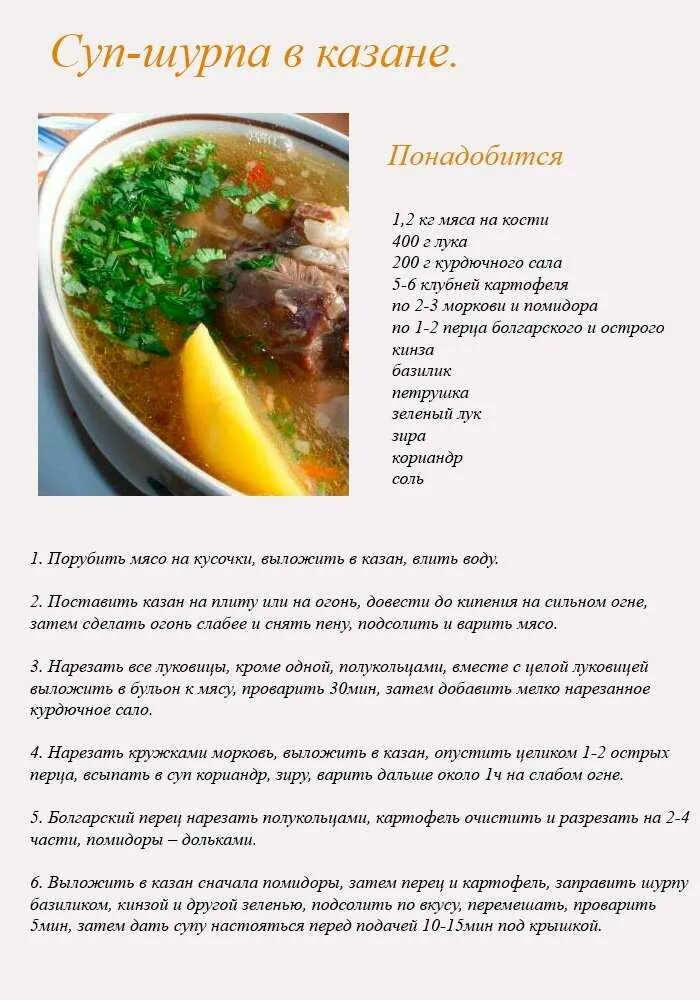 Суп-шурпа в казане.

Понадобится

1,2 кг мяса на кости
400 г лука
200 г курдючного сала
5-6 клубней картофеля
по 2-3 моркови и помидора
по 1-2 перца болгарского и острого
кинза
базилик
петрушка
зеленый лук
зира
кориандр
соль

1. Порубить мясо на кусочки, выложить в казан, влить воду.

2. Поставить казан на плиту или на огонь, довести до кипения на сильном огне, затем сделать огонь слабее и снять пену, подсолить и варить мясо.

3. Нарезать все луковицы, кроме одной, полукольцами, вместе с целой луковицей выложить в бульон к мясу, проварить 30мин, затем добавить мелко нарезанное курдючное сало.

4. Нарезать кружками морковь, выложить в казан, опустить целиком 1-2 острых перца, всыпать в суп кориандр, зиру, варить дальше около 1ч на слабом огне.

5. Болгарский перец нарезать полукольцами, картофель очистить и разрезать на 2-4 части, помидоры – дольками.

6. Выложить в казан сначала помидоры, затем перец и картофель, заправить шурпу базиликом, кинзой и другой зеленью, подсолить по вкусу, перемешать, проварить 5мин, затем дать супу настояться перед подачей 10-15мин под крышкой.